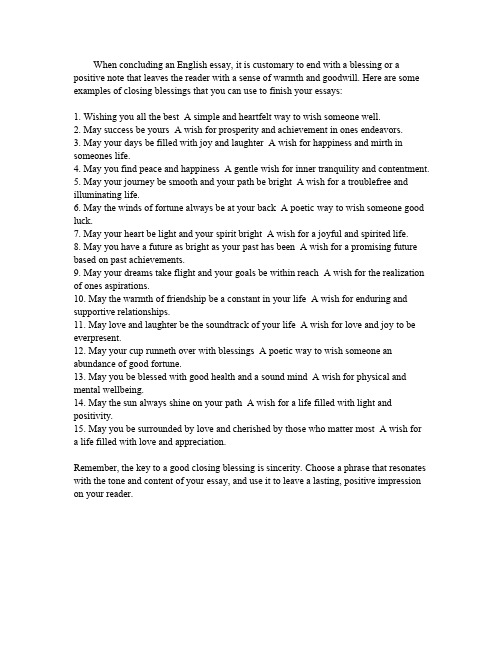 When concluding an English essay, it is customary to end with a blessing or a positive note that leaves the reader with a sense of warmth and goodwill. Here are some examples of closing blessings that you can use to finish your essays:

1. Wishing you all the best  A simple and heartfelt way to wish someone well.
2. May success be yours  A wish for prosperity and achievement in ones endeavors.
3. May your days be filled with joy and laughter  A wish for happiness and mirth in someones life.
4. May you find peace and happiness  A gentle wish for inner tranquility and contentment.
5. May your journey be smooth and your path be bright  A wish for a troublefree and illuminating life.
6. May the winds of fortune always be at your back  A poetic way to wish someone good luck.
7. May your heart be light and your spirit bright  A wish for a joyful and spirited life.
8. May you have a future as bright as your past has been  A wish for a promising future based on past achievements.
9. May your dreams take flight and your goals be within reach  A wish for the realization of ones aspirations.
10. May the warmth of friendship be a constant in your life  A wish for enduring and supportive relationships.
11. May love and laughter be the soundtrack of your life  A wish for love and joy to be everpresent.
12. May your cup runneth over with blessings  A poetic way to wish someone an abundance of good fortune.
13. May you be blessed with good health and a sound mind  A wish for physical and mental wellbeing.
14. May the sun always shine on your path  A wish for a life filled with light and positivity.
15. May you be surrounded by love and cherished by those who matter most  A wish for a life filled with love and appreciation.

Remember, the key to a good closing blessing is sincerity. Choose a phrase that resonates with the tone and content of your essay, and use it to leave a lasting, positive impression on your reader.